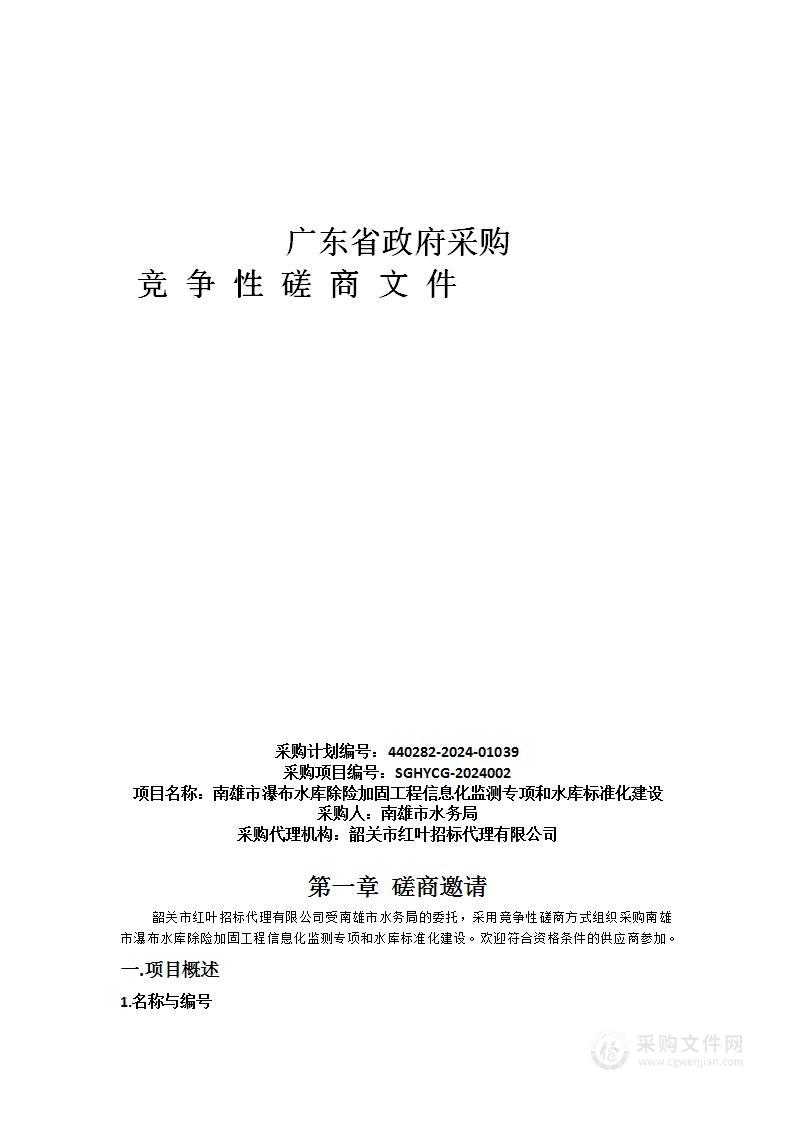 广东省政府采购
竞 争 性 磋 商 文 件

采购计划编号：440282-2024-01039
采购项目编号：SGHYCG-2024002
项目名称：南雄市瀑布水库除险加固工程信息化监测专项和水库标准化建设
采购人：南雄市水务局
采购代理机构：韶关市红叶招标代理有限公司

第一章 磋商邀请

韶关市红叶招标代理有限公司受南雄市水务局的委托，采用竞争性磋商方式组织采购南雄市瀑布水库除险加固工程信息化监测专项和水库标准化建设。欢迎符合资格条件的供应商参加。

一.项目概述

1.名称与编号

采购文件网
www.cgwenjian.com